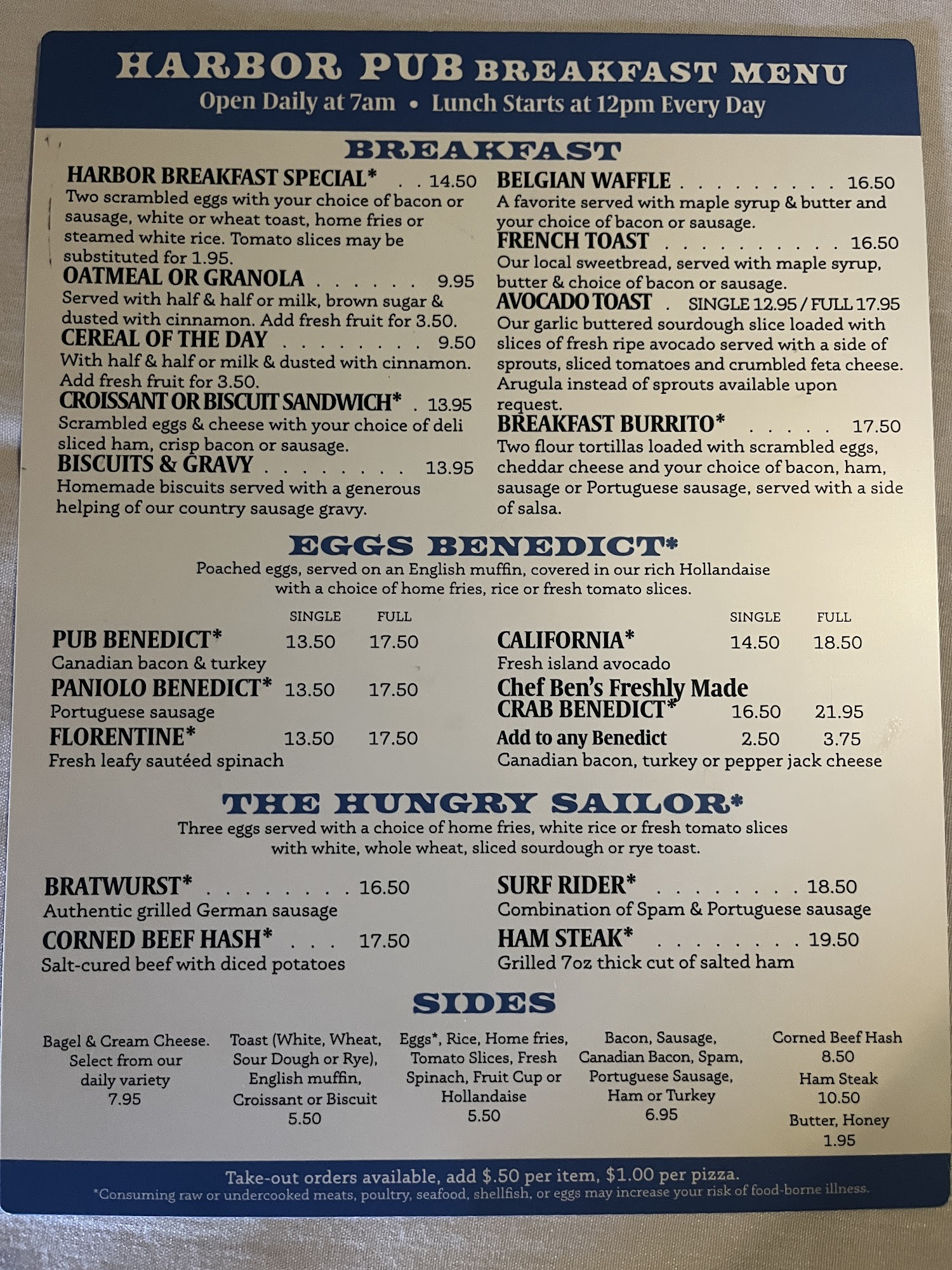 HARBOR PUB BREAKFAST MENU
Open Daily at 7am • Lunch Starts at 12pm Every Day

BREAKFAST

HARBOR BREAKFAST SPECIAL* 14.50
Two scrambled eggs with your choice of bacon or sausage, white or wheat toast, home fries or steamed white rice. Tomato slices may be substituted for 1.95.

OATMEAL OR GRANOLA 9.95
Served with half & half or milk, brown sugar & dusted with cinnamon. Add fresh fruit for 3.50.

CEREAL OF THE DAY 9.50
With half & half or milk & dusted with cinnamon. Add fresh fruit for 3.50.

CROISSANT OR BISCUIT SANDWICH* 13.95
Scrambled eggs & cheese with your choice of deli sliced ham, crisp bacon or sausage.

BISCUITS & GRAVY 13.95
Homemade biscuits served with a generous helping of our country sausage gravy.

BELGIAN WAFFLE 16.50
A favorite served with maple syrup & butter and your choice of bacon or sausage.

FRENCH TOAST 16.50
Our local sweetbread, served with maple syrup, butter & choice of bacon or sausage.

AVOCADO TOAST SINGLE 12.95 / FULL 17.95
Our garlic buttered sourdough slice loaded with slices of fresh ripe avocado served with a side of sprouts, sliced tomatoes and crumbled feta cheese. Arugula instead of sprouts available upon request.

BREAKFAST BURRITO* 17.50
Two flour tortillas loaded with scrambled eggs, cheddar cheese and your choice of bacon, ham, sausage or Portuguese sausage, served with a side of salsa.

EGGS BENEDICT*
Poached eggs, served on an English muffin, covered in our rich Hollandaise with a choice of home fries, rice or fresh tomato slices.

SINGLE FULL
PUB BENEDICT* 13.50 17.50
Canadian bacon & turkey
PANIOLO BENEDICT* 13.50 17.50
Portuguese sausage
FLORENTINE* 13.50 17.50
Fresh leafy sautéed spinach

SINGLE FULL
CALIFORNIA* 14.50 18.50
Fresh island avocado
Chef Ben's Freshly Made
CRAB BENEDICT* 16.50 21.95
Add to any Benedict 2.50 3.75
Canadian bacon, turkey or pepper jack cheese

THE HUNGRY SAILOR*
Three eggs served with a choice of home fries, white rice or fresh tomato slices with white, whole wheat, sliced sourdough or rye toast.

BRATWURST* 16.50
Authentic grilled German sausage
CORNED BEEF HASH* 17.50
Salt-cured beef with diced potatoes

SURF RIDER* 18.50
Combination of Spam & Portuguese sausage
HAM STEAK* 19.50
Grilled 7oz thick cut of salted ham

SIDES

Bagel & Cream Cheese. Select from our daily variety
7.95

Toast (White, Wheat, Sour Dough or Rye), English muffin, Croissant or Biscuit
5.50

Eggs*, Rice, Home fries, Tomato Slices, Fresh Spinach, Fruit Cup or Hollandaise
5.50

Bacon, Sausage, Canadian Bacon, Spam, Portuguese Sausage, Ham or Turkey
6.95

Corned Beef Hash
8.50
Ham Steak
10.50
Butter, Honey
1.95

Take-out orders available, add $.50 per item, $1.00 per pizza.
*Consuming raw or undercooked meats, poultry, seafood, shellfish, or eggs may increase your risk of food-borne illness.